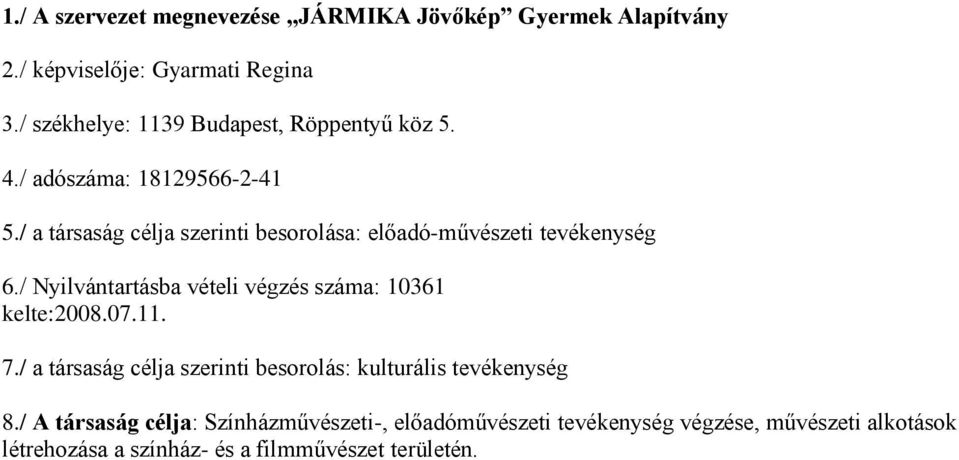 1./ A szervezet megnevezése „JÁRMIKA Jövőkép” Gyermek Alapítvány

2./ képviselője: Gyarmati Regina

3./ székhelye: 1139 Budapest, Röppentyű köz 5.

4./ adószáma: 18129566-2-41

5./ a társaság célja szerinti besorolása: előadó-művészeti tevékenység

6./ Nyilvántartásba vételi végzés száma: 10361
kelte:2008.07.11.

7./ a társaság célja szerinti besorolás: kulturális tevékenység

8./ A társaság célja: Színházművészeti-, előadóművészeti tevékenység végzése, művészeti alkotások létrehozása a színház- és a filmművészet területén.